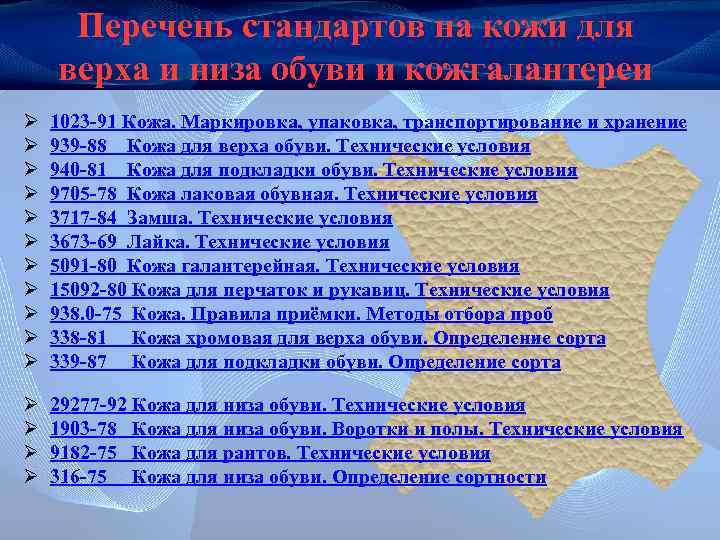 Перечень стандартов на кожи для верха и низа обуви и кожгалантереи

➢ 1023-91 Кожа. Маркировка, упаковка, транспортирование и хранение
➢ 939-88 Кожа для верха обуви. Технические условия
➢ 940-81 Кожа для подкладки обуви. Технические условия
➢ 9705-78 Кожа лаковая обувная. Технические условия
➢ 3717-84 Замша. Технические условия
➢ 3673-69 Лайка. Технические условия
➢ 5091-80 Кожа галантерейная. Технические условия
➢ 15092-80 Кожа для перчаток и рукавиц. Технические условия
➢ 938.0-75 Кожа. Правила приёмки. Методы отбора проб
➢ 338-81 Кожа хромовая для верха обуви. Определение сорта
➢ 339-87 Кожа для подкладки обуви. Определение сорта

➢ 29277-92 Кожа для низа обуви. Технические условия
➢ 1903-78 Кожа для низа обуви. Воротки и полы. Технические условия
➢ 9182-75 Кожа для рантов. Технические условия
➢ 316-75 Кожа для низа обуви. Определение сортности